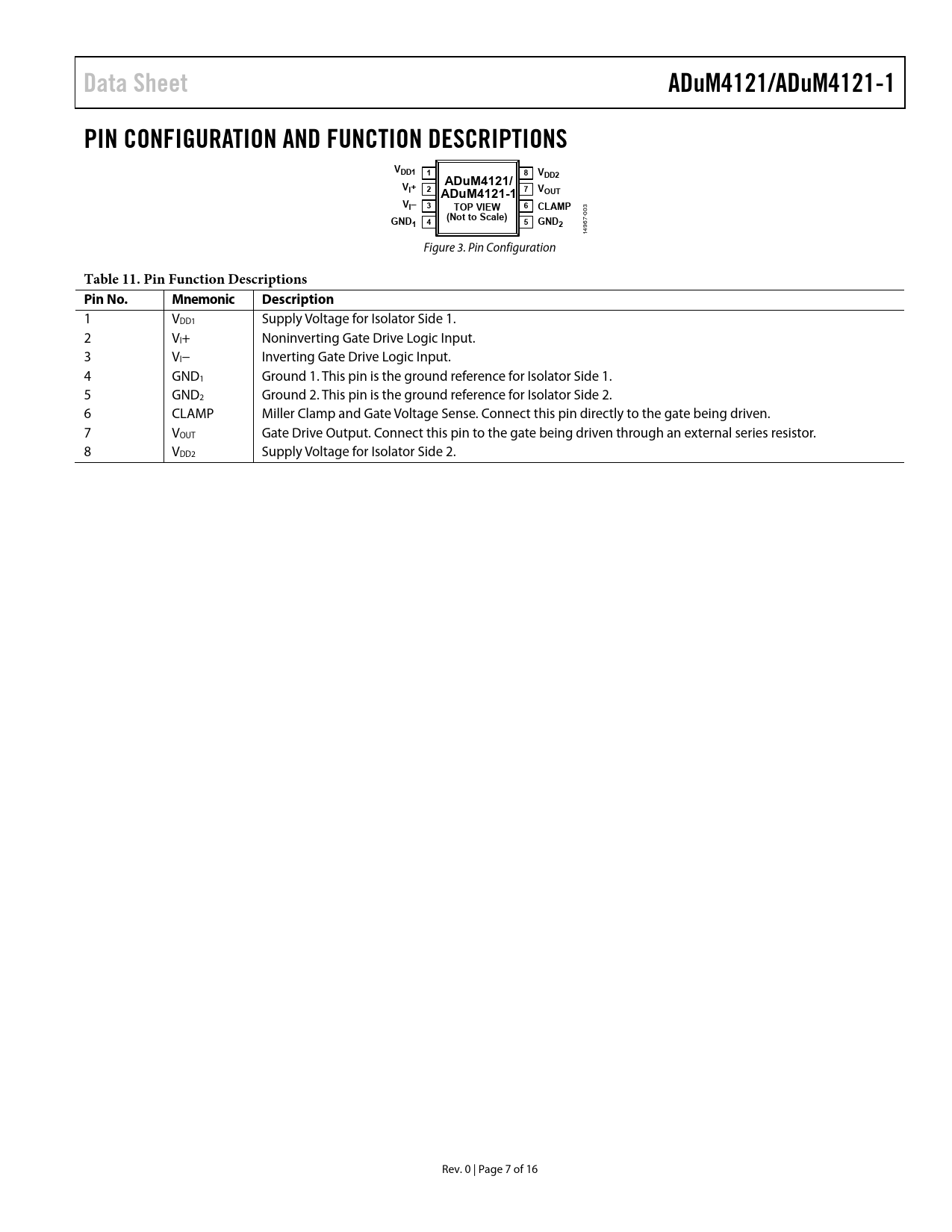 Data Sheet

ADuM4121/ADuM4121-1

PIN CONFIGURATION AND FUNCTION DESCRIPTIONS

$V_{DD1}$ 1
$V_I+$ 2
$V_I-$ 3
$GND_1$ 4
ADuM4121/ ADuM4121-1 TOP VIEW (Not to Scale)
8 $V_{DD2}$
7 $V_{OUT}$
6 CLAMP
5 $GND_2$
14967-003

Figure 3. Pin Configuration

Table 11. Pin Function Descriptions

| Pin No. | Mnemonic | Description |
|---|---|---|
| 1 | $V_{DD1}$ | Supply Voltage for Isolator Side 1. |
| 2 | $V_I+$ | Noninverting Gate Drive Logic Input. |
| 3 | $V_I-$ | Inverting Gate Drive Logic Input. |
| 4 | $GND_1$ | Ground 1. This pin is the ground reference for Isolator Side 1. |
| 5 | $GND_2$ | Ground 2. This pin is the ground reference for Isolator Side 2. |
| 6 | CLAMP | Miller Clamp and Gate Voltage Sense. Connect this pin directly to the gate being driven. |
| 7 | $V_{OUT}$ | Gate Drive Output. Connect this pin to the gate being driven through an external series resistor. |
| 8 | $V_{DD2}$ | Supply Voltage for Isolator Side 2. |

Rev. 0 | Page 7 of 16